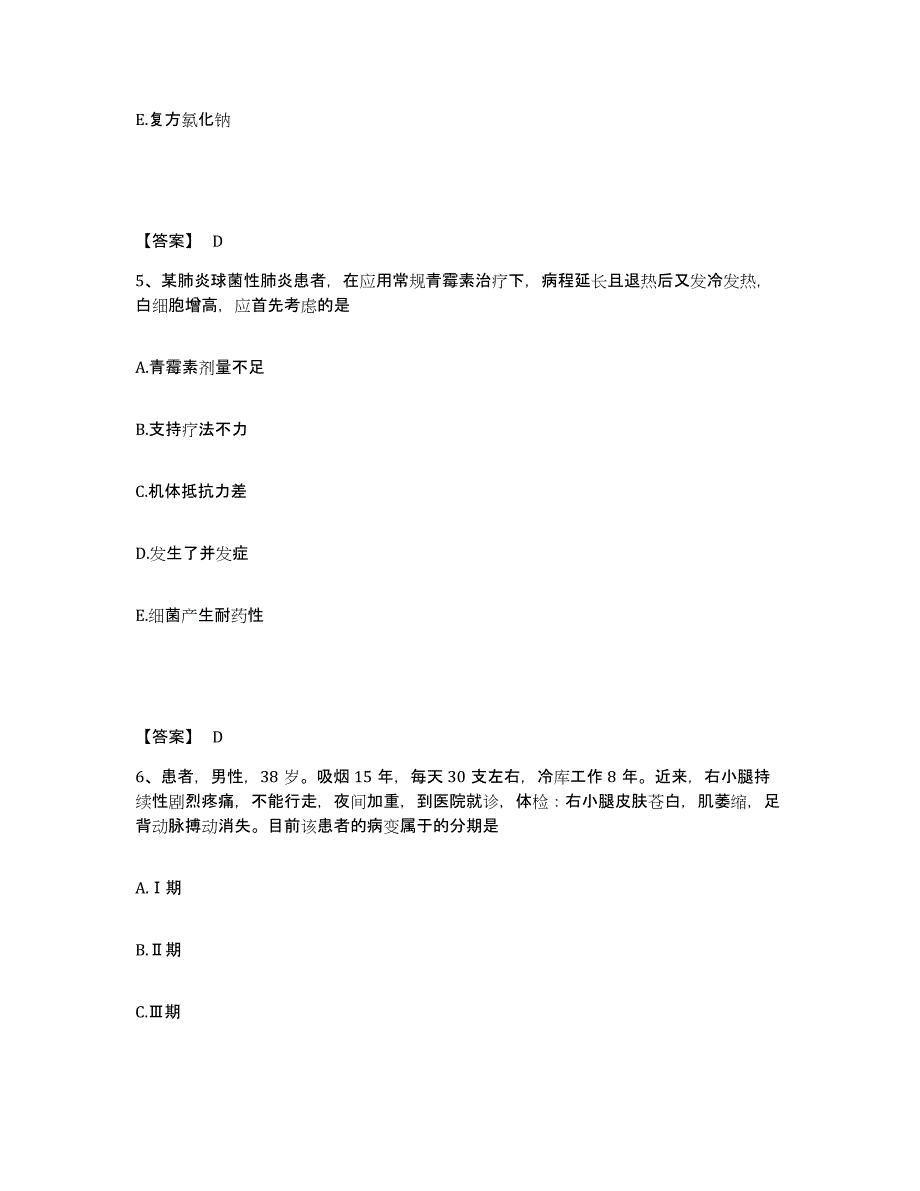 E.复方氯化钠

【答案】 D

5、某肺炎球菌性肺炎患者，在应用常规青霉素治疗下，病程延长且退热后又发冷发热，白细胞增高，应首先考虑的是

A.青霉素剂量不足

B.支持疗法不力

C.机体抵抗力差

D.发生了并发症

E.细菌产生耐药性

【答案】 D

6、患者，男性，38 岁。吸烟 15 年，每天 30 支左右，冷库工作 8 年。近来，右小腿持续性剧烈疼痛，不能行走，夜间加重，到医院就诊，体检：右小腿皮肤苍白，肌萎缩，足背动脉搏动消失。目前该患者的病变属于的分期是

A.Ⅰ期

B.Ⅱ期

C.Ⅲ期